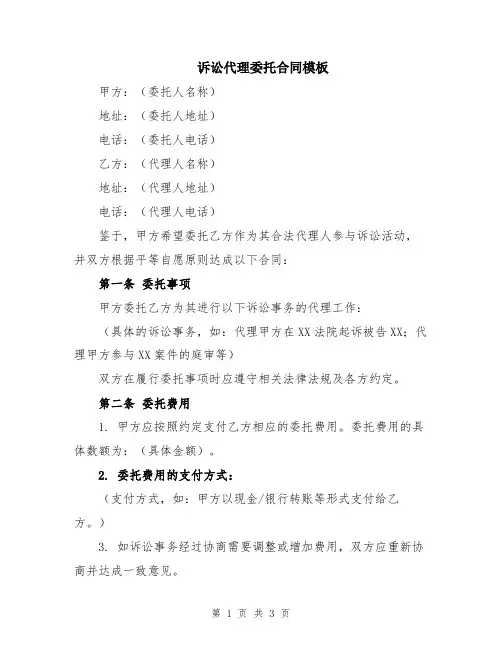 诉讼代理委托合同模板

甲方：（委托人名称）

地址：（委托人地址）

电话：（委托人电话）

乙方：（代理人名称）

地址：（代理人地址）

电话：（代理人电话）

鉴于，甲方希望委托乙方作为其合法代理人参与诉讼活动，并双方根据平等自愿原则达成以下合同：

第一条 委托事项

甲方委托乙方为其进行以下诉讼事务的代理工作：

（具体的诉讼事务，如：代理甲方在XX法院起诉被告XX；代理甲方参与XX案件的庭审等）

双方在履行委托事项时应遵守相关法律法规及各方约定。

第二条 委托费用

1. 甲方应按照约定支付乙方相应的委托费用。委托费用的具体数额为：（具体金额）。

2. 委托费用的支付方式：

（支付方式，如：甲方以现金/银行转账等形式支付给乙方。）

3. 如诉讼事务经过协商需要调整或增加费用，双方应重新协商并达成一致意见。

第 1 页 共 3 页